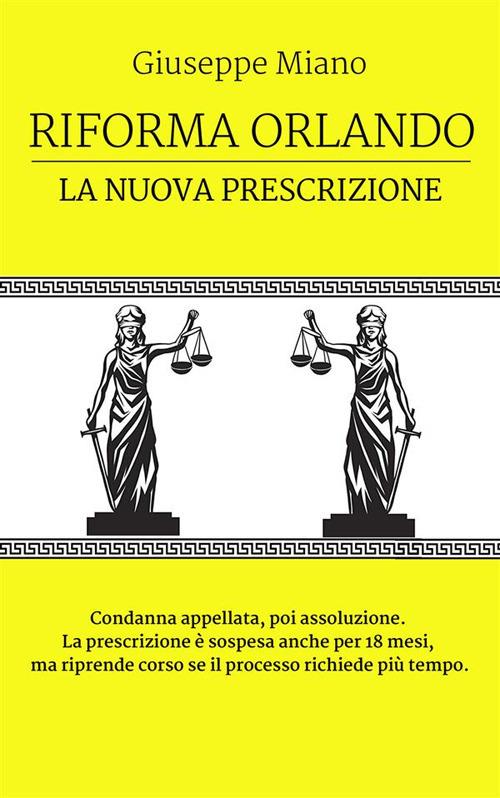 Giuseppe Miano

RIFORMA ORLANDO

LA NUOVA PRESCRIZIONE

Condanna appellata, poi assoluzione.
La prescrizione è sospesa anche per 18 mesi,
ma riprende corso se il processo richiede più tempo.